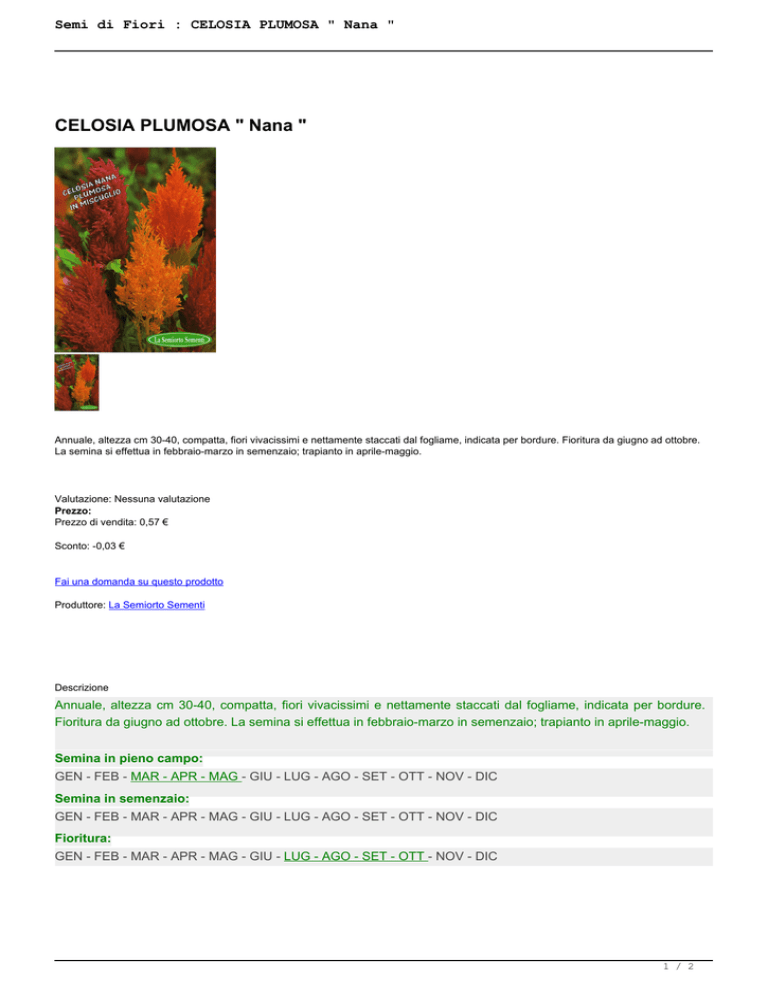 Semi di Fiori : CELOSIA PLUMOSA " Nana "

CELOSIA PLUMOSA " Nana "

CELOSIA NANA PLUMOSA IN MISCUGLIO

La Semiorto Sementi

Annuale, altezza cm 30-40, compatta, fiori vivacissimi e nettamente staccati dal fogliame, indicata per bordure. Fioritura da giugno ad ottobre. La semina si effettua in febbraio-marzo in semenzaio; trapianto in aprile-maggio.

Valutazione: Nessuna valutazione
Prezzo:
Prezzo di vendita: 0,57 €

Sconto: -0,03 €

Fai una domanda su questo prodotto

Produttore: La Semiorto Sementi

Descrizione

Annuale, altezza cm 30-40, compatta, fiori vivacissimi e nettamente staccati dal fogliame, indicata per bordure. Fioritura da giugno ad ottobre. La semina si effettua in febbraio-marzo in semenzaio; trapianto in aprile-maggio.

Semina in pieno campo:
GEN - FEB - MAR - APR - MAG - GIU - LUG - AGO - SET - OTT - NOV - DIC

Semina in semenzaio:
GEN - FEB - MAR - APR - MAG - GIU - LUG - AGO - SET - OTT - NOV - DIC

Fioritura:
GEN - FEB - MAR - APR - MAG - GIU - LUG - AGO - SET - OTT - NOV - DIC

1 / 2